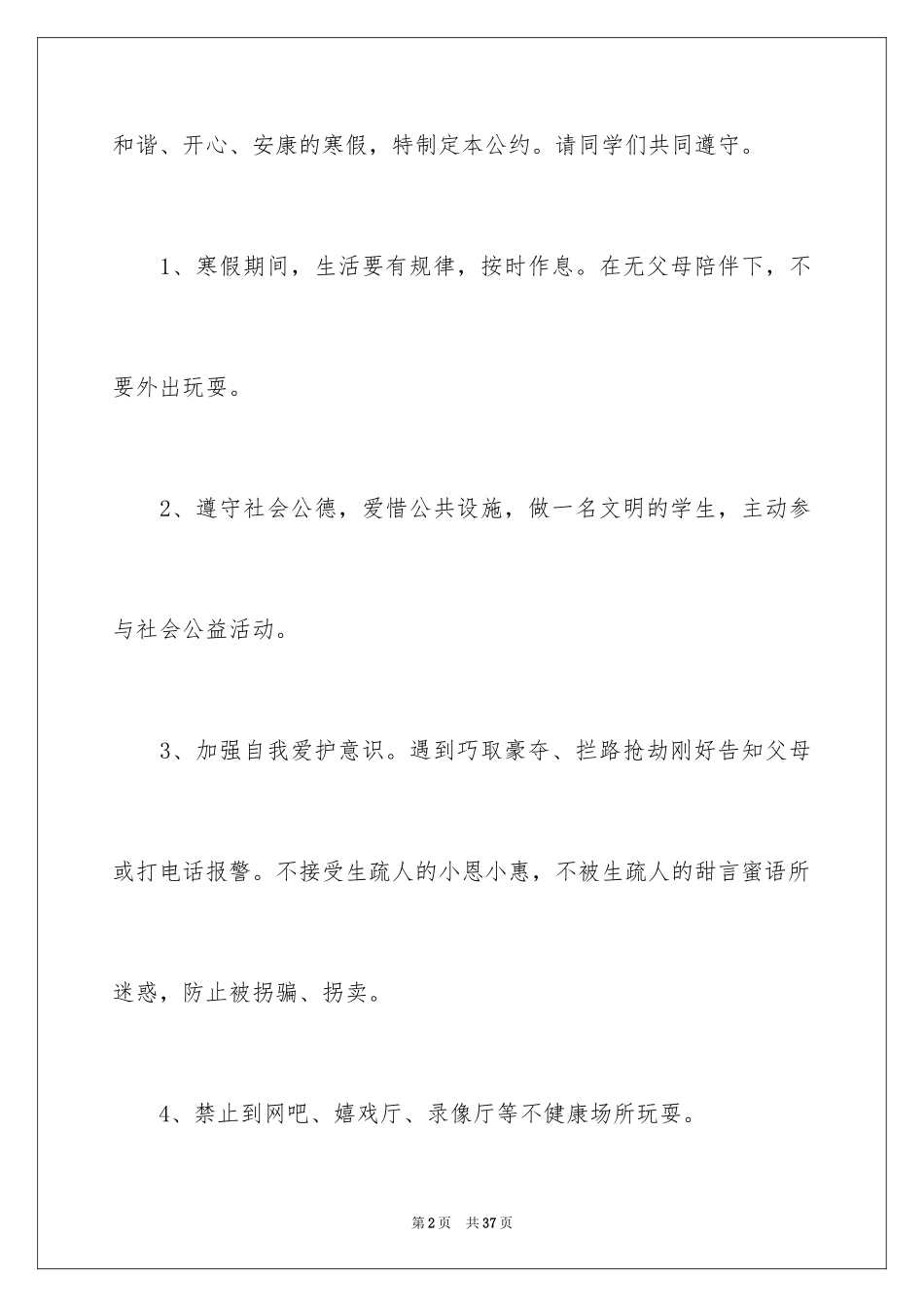 和谐、开心、安康的寒假，特制定本公约。请同学们共同遵守。

1、寒假期间，生活要有规律，按时作息。在无父母陪伴下，不要外出玩耍。

2、遵守社会公德，爱惜公共设施，做一名文明的学生，主动参与社会公益活动。

3、加强自我爱护意识。遇到巧取豪夺、拦路抢劫刚好告知父母或打电话报警。不接受生疏人的小恩小惠，不被生疏人的甜言蜜语所迷惑，防止被拐骗、拐卖。

4、禁止到网吧、嬉戏厅、录像厅等不健康场所玩耍。

第2页 共37页